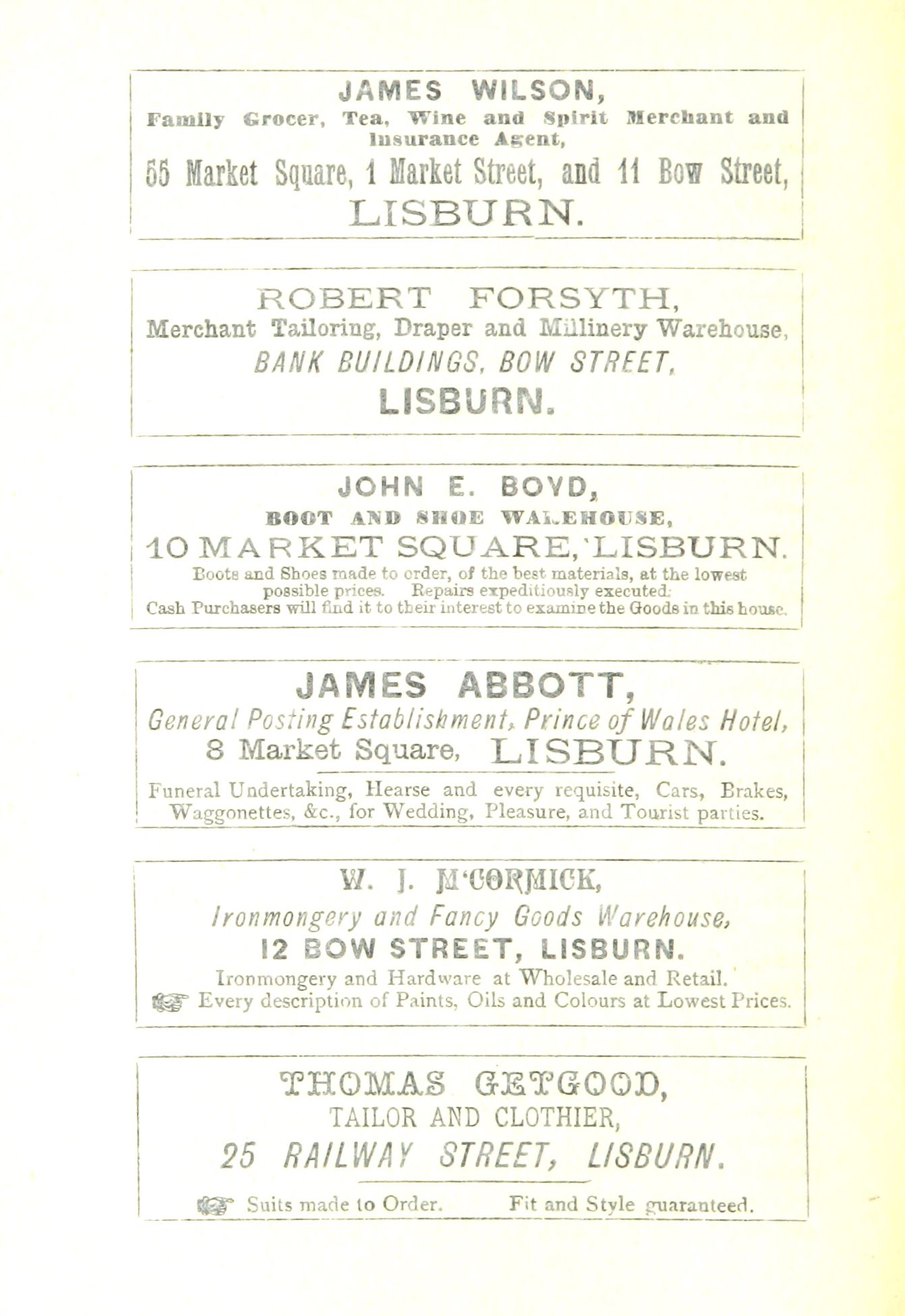 JAMES WILSON,
Family Grocer, Tea, Wine and Spirit Merchant and Insurance Agent,
55 Market Square, 1 Market Street, and 11 Bow Street,
LISBURN.

ROBERT FORSYTH,
Merchant Tailoring, Draper and Millinery Warehouse,
BANK BUILDINGS, BOW STREET,
LISBURN.

JOHN E. BOYD,
BOOT AND SHOE WAREHOUSE,
10 MARKET SQUARE, LISBURN.
Boots and Shoes made to order, of the best materials, at the lowest possible prices. Repairs expeditiously executed.
Cash Purchasers will find it to their interest to examine the Goods in this house.

JAMES ABBOTT,
General Posting Establishment, Prince of Wales Hotel,
8 Market Square, LISBURN.
Funeral Undertaking, Hearse and every requisite, Cars, Brakes, Waggonettes, &c., for Wedding, Pleasure, and Tourist parties.

W. J. M'CORMICK,
Ironmongery and Fancy Goods Warehouse,
12 BOW STREET, LISBURN.
Ironmongery and Hardware at Wholesale and Retail.
Every description of Paints, Oils and Colours at Lowest Prices.

THOMAS GETGOOD,
TAILOR AND CLOTHIER,
25 RAILWAY STREET, LISBURN.
Suits made to Order. Fit and Style guaranteed.